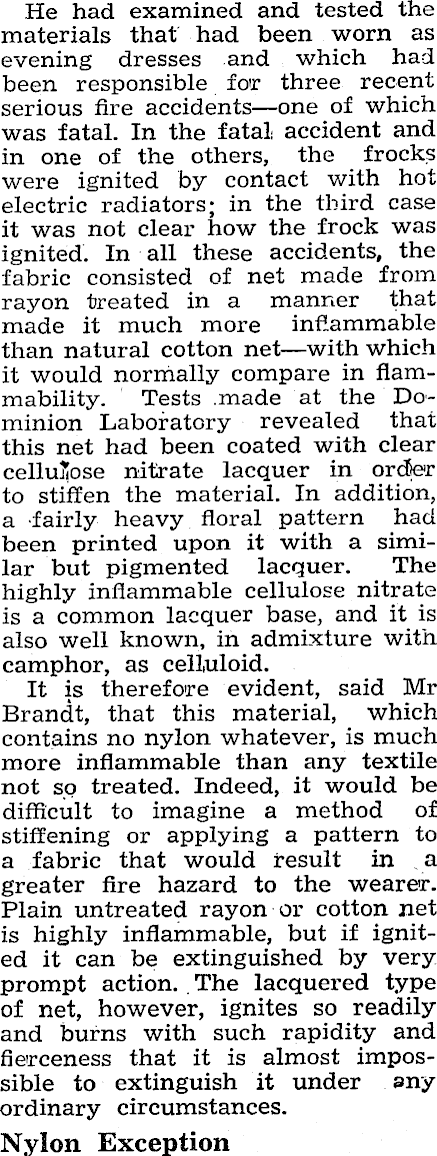 He had examined and tested the materials that had been worn as evening dresses and which had been responsible for three recent serious fire accidents—one of which was fatal. In the fatal accident and in one of the others, the frocks were ignited by contact with hot electric radiators; in the third case it was not clear how the frock was ignited. In all these accidents, the fabric consisted of net made from rayon treated in a manner that made it much more inflammable than natural cotton net—with which it would normally compare in flammability. Tests made at the Dominion Laboratory revealed that this net had been coated with clear cellulose nitrate lacquer in order to stiffen the material. In addition, a fairly heavy floral pattern had been printed upon it with a similar but pigmented lacquer. The highly inflammable cellulose nitrate is a common lacquer base, and it is also well known, in admixture with camphor, as celluloid.

It is therefore evident, said Mr Brandt, that this material, which contains no nylon whatever, is much more inflammable than any textile not so treated. Indeed, it would be difficult to imagine a method of stiffening or applying a pattern to a fabric that would result in a greater fire hazard to the wearer. Plain untreated rayon or cotton net is highly inflammable, but if ignited it can be extinguished by very prompt action. The lacquered type of net, however, ignites so readily and burns with such rapidity and fierceness that it is almost impossible to extinguish it under any ordinary circumstances.

Nylon Exception